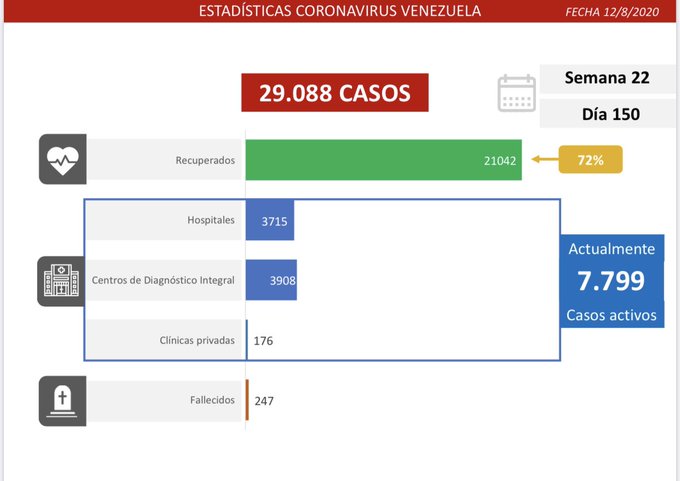 ESTADÍSTICAS CORONAVIRUS VENEZUELA
FECHA 12/8/2020

29.088 CASOS

Semana 22
Día 150

Recuperados 21042
72%

Hospitales 3715
Centros de Diagnóstico Integral 3908
Clínicas privadas 176

Actualmente
7.799
Casos activos

Fallecidos 247